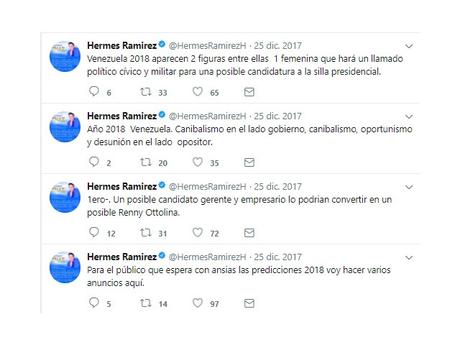 Hermes Ramirez @HermesRamirezH · 25 dic. 2017
Venezuela 2018 aparecen 2 figuras entre ellas 1 femenina que hará un llamado político cívico y militar para una posible candidatura a la silla presidencial.

6 33 65

Hermes Ramirez @HermesRamirezH · 25 dic. 2017
Año 2018 Venezuela. Canibalismo en el lado gobierno, canibalismo, oportunismo y desunión en el lado opositor.

2 20 35

Hermes Ramirez @HermesRamirezH · 25 dic. 2017
1ero-. Un posible candidato gerente y empresario lo podrian convertir en un posible Renny Ottolina.

12 31 72

Hermes Ramirez @HermesRamirezH · 25 dic. 2017
Para el público que espera con ansias las predicciones 2018 voy hacer varios anuncios aquí.

5 14 97